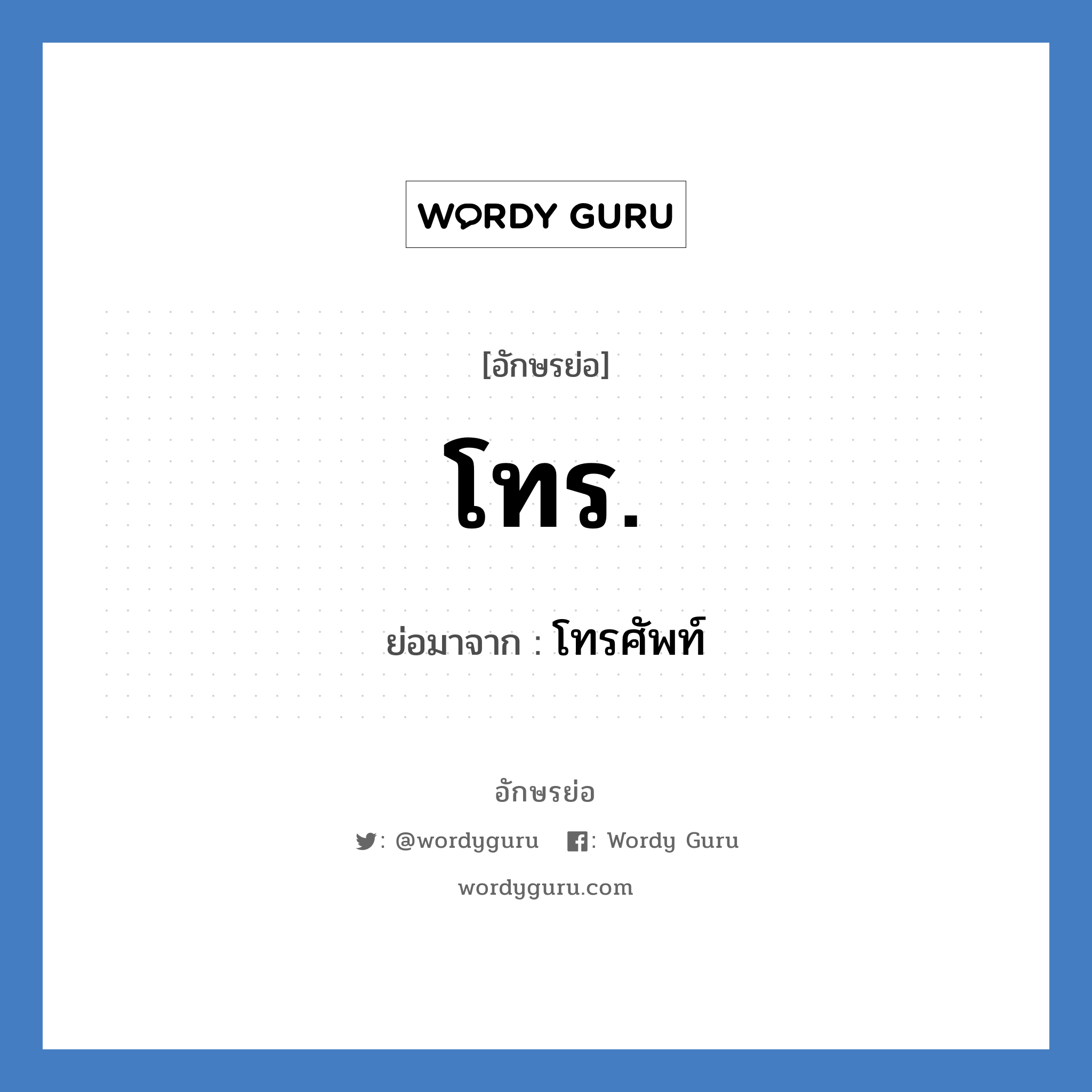 WORDY GURU

[อักษรย่อ]

โทร.

ย่อมาจาก : โทรศัพท์

อักษรย่อ

: @wordyguru : Wordy Guru

wordyguru.com